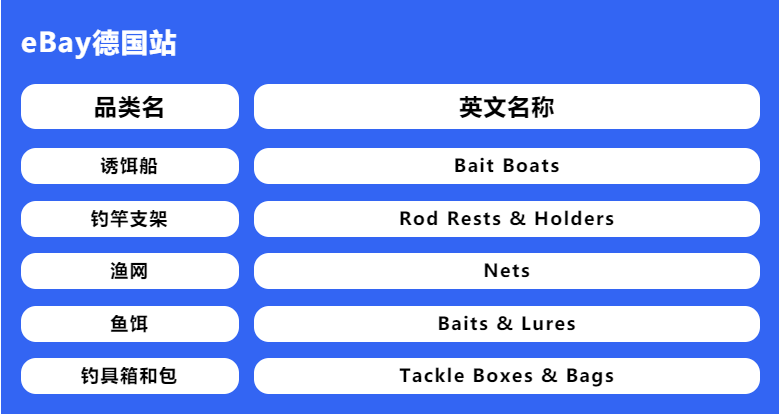 eBay德国站

| 品类名 | 英文名称 |
|---|---|
| 诱饵船 | Bait Boats |
| 钓竿支架 | Rod Rests & Holders |
| 渔网 | Nets |
| 鱼饵 | Baits & Lures |
| 钓具箱和包 | Tackle Boxes & Bags |